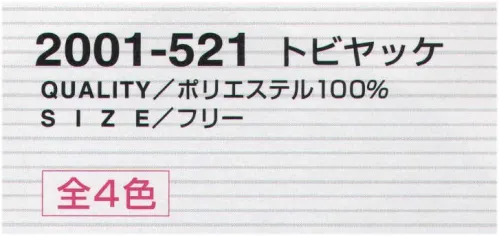 2001-521 トビヤッケ

QUALITY／ポリエステル100%
S I Z E／フリー

全4色